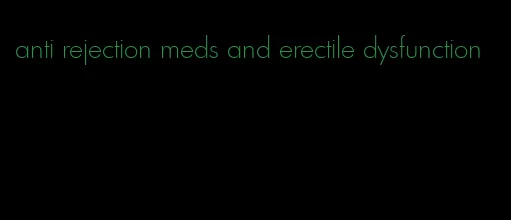 anti rejection meds and erectile dysfunction